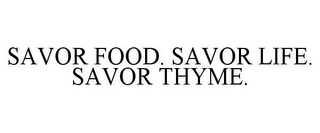 SAVOR FOOD. SAVOR LIFE. SAVOR THYME.